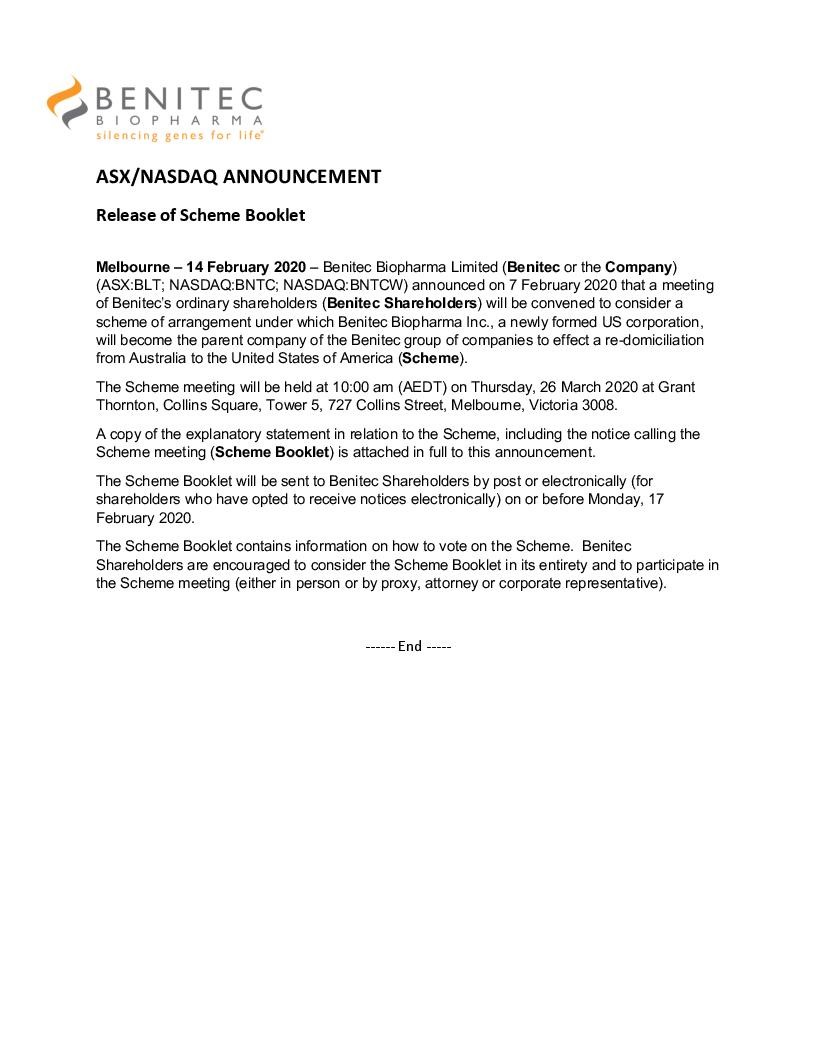 BENITEC
BIOPHARMA
silencing genes for life®

ASX/NASDAQ ANNOUNCEMENT

Release of Scheme Booklet

Melbourne – 14 February 2020 – Benitec Biopharma Limited (Benitec or the Company) (ASX:BLT; NASDAQ:BNTC; NASDAQ:BNTCW) announced on 7 February 2020 that a meeting of Benitec's ordinary shareholders (Benitec Shareholders) will be convened to consider a scheme of arrangement under which Benitec Biopharma Inc., a newly formed US corporation, will become the parent company of the Benitec group of companies to effect a re-domiciliation from Australia to the United States of America (Scheme).

The Scheme meeting will be held at 10:00 am (AEDT) on Thursday, 26 March 2020 at Grant Thornton, Collins Square, Tower 5, 727 Collins Street, Melbourne, Victoria 3008.

A copy of the explanatory statement in relation to the Scheme, including the notice calling the Scheme meeting (Scheme Booklet) is attached in full to this announcement.

The Scheme Booklet will be sent to Benitec Shareholders by post or electronically (for shareholders who have opted to receive notices electronically) on or before Monday, 17 February 2020.

The Scheme Booklet contains information on how to vote on the Scheme. Benitec Shareholders are encouraged to consider the Scheme Booklet in its entirety and to participate in the Scheme meeting (either in person or by proxy, attorney or corporate representative).

------ End -----